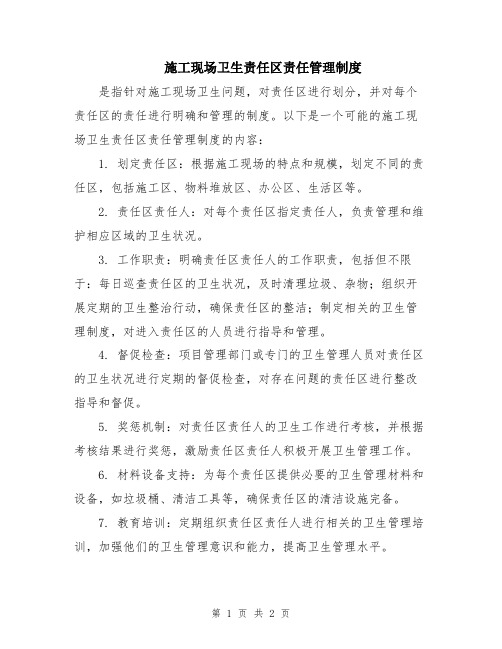 施工现场卫生责任区责任管理制度

是指针对施工现场卫生问题，对责任区进行划分，并对每个责任区的责任进行明确和管理的制度。以下是一个可能的施工现场卫生责任区责任管理制度的内容：

1. 划定责任区：根据施工现场的特点和规模，划定不同的责任区，包括施工区、物料堆放区、办公区、生活区等。

2. 责任区责任人：对每个责任区指定责任人，负责管理和维护相应区域的卫生状况。

3. 工作职责：明确责任区责任人的工作职责，包括但不限于：每日巡查责任区的卫生状况，及时清理垃圾、杂物；组织开展定期的卫生整治行动，确保责任区的整洁；制定相关的卫生管理制度，对进入责任区的人员进行指导和管理。

4. 督促检查：项目管理部门或专门的卫生管理人员对责任区的卫生状况进行定期的督促检查，对存在问题的责任区进行整改指导和督促。

5. 奖惩机制：对责任区责任人的卫生工作进行考核，并根据考核结果进行奖惩，激励责任区责任人积极开展卫生管理工作。

6. 材料设备支持：为每个责任区提供必要的卫生管理材料和设备，如垃圾桶、清洁工具等，确保责任区的清洁设施完备。

7. 教育培训：定期组织责任区责任人进行相关的卫生管理培训，加强他们的卫生管理意识和能力，提高卫生管理水平。

第 1 页 共 2 页